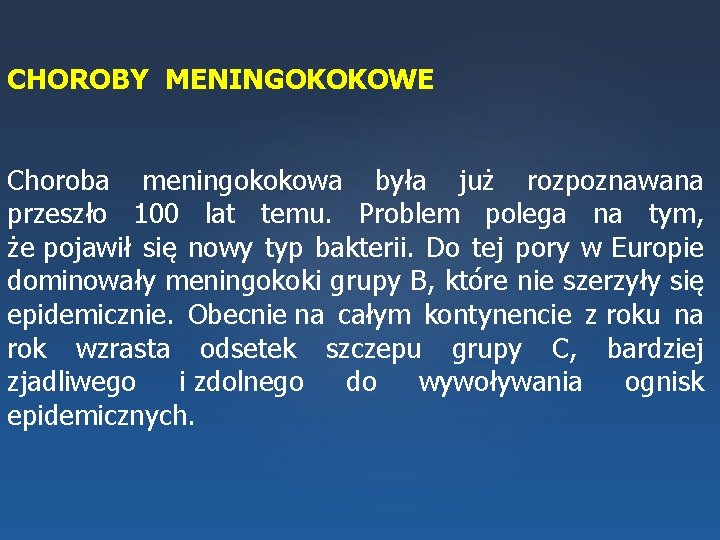 CHOROBY MENINGOKOKOWE

Choroba meningokokowa była już rozpoznawana przeszło 100 lat temu. Problem polega na tym, że pojawił się nowy typ bakterii. Do tej pory w Europie dominowały meningokoki grupy B, które nie szerzyły się epidemicznie. Obecnie na całym kontynencie z roku na rok wzrasta odsetek szczepu grupy C, bardziej zjadliwego i zdolnego do wywoływania ognisk epidemicznych.